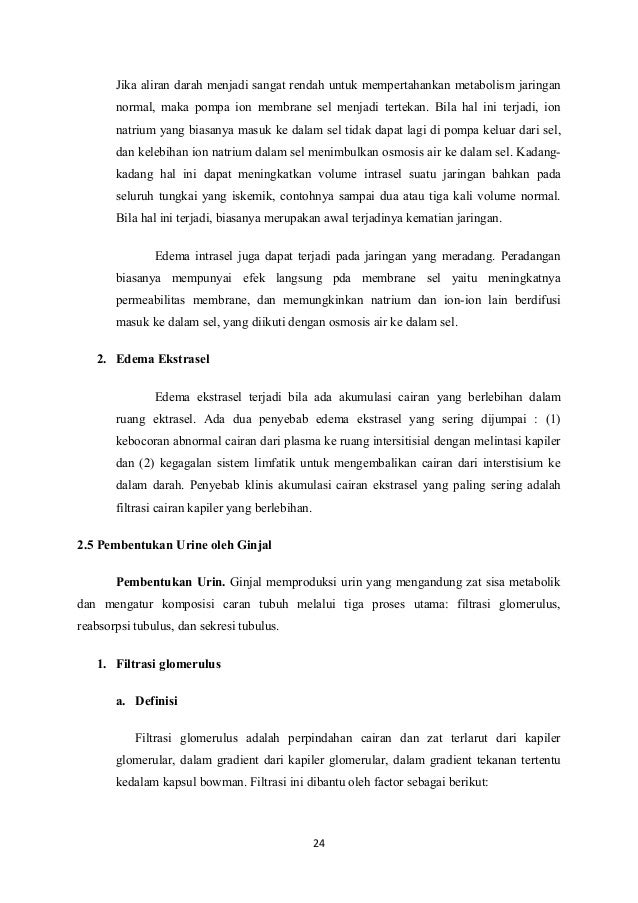 Jika aliran darah menjadi sangat rendah untuk mempertahankan metabolism jaringan normal, maka pompa ion membrane sel menjadi tertekan. Bila hal ini terjadi, ion natrium yang biasanya masuk ke dalam sel tidak dapat lagi di pompa keluar dari sel, dan kelebihan ion natrium dalam sel menimbulkan osmosis air ke dalam sel. Kadang-kadang hal ini dapat meningkatkan volume intrasel suatu jaringan bahkan pada seluruh tungkai yang iskemik, contohnya sampai dua atau tiga kali volume normal. Bila hal ini terjadi, biasanya merupakan awal terjadinya kematian jaringan.

Edema intrasel juga dapat terjadi pada jaringan yang meradang. Peradangan biasanya mempunyai efek langsung pda membrane sel yaitu meningkatnya permeabilitas membrane, dan memungkinkan natrium dan ion-ion lain berdifusi masuk ke dalam sel, yang diikuti dengan osmosis air ke dalam sel.

2. Edema Ekstrasel

Edema ekstrasel terjadi bila ada akumulasi cairan yang berlebihan dalam ruang ektrasel. Ada dua penyebab edema ekstrasel yang sering dijumpai : (1) kebocoran abnormal cairan dari plasma ke ruang intersitisial dengan melintasi kapiler dan (2) kegagalan sistem limfatik untuk mengembalikan cairan dari interstisium ke dalam darah. Penyebab klinis akumulasi cairan ekstrasel yang paling sering adalah filtrasi cairan kapiler yang berlebihan.

2.5 Pembentukan Urine oleh Ginjal

Pembentukan Urin. Ginjal memproduksi urin yang mengandung zat sisa metabolik dan mengatur komposisi caran tubuh melalui tiga proses utama: filtrasi glomerulus, reabsorpsi tubulus, dan sekresi tubulus.

1. Filtrasi glomerulus

a. Definisi

Filtrasi glomerulus adalah perpindahan cairan dan zat terlarut dari kapiler glomerular, dalam gradient dari kapiler glomerular, dalam gradient tekanan tertentu kedalam kapsul bowman. Filtrasi ini dibantu oleh factor sebagai berikut:

24